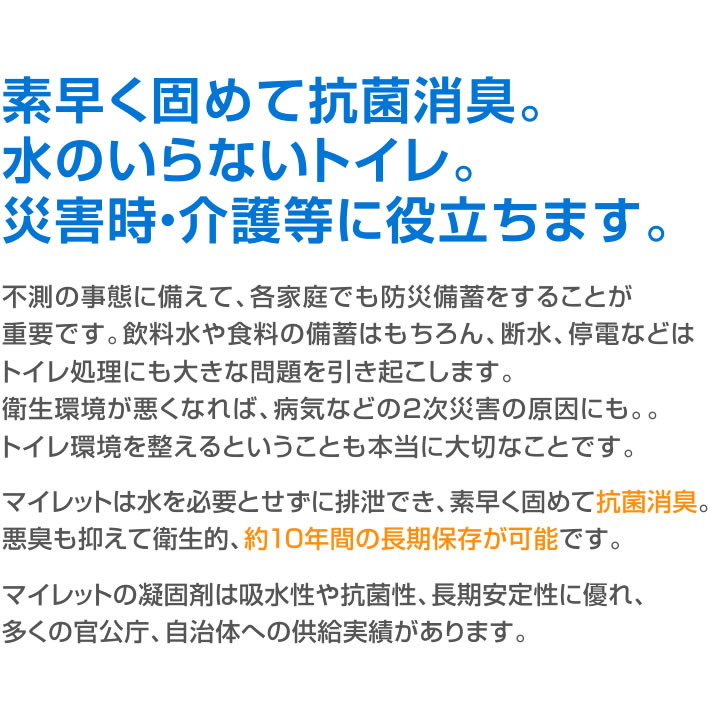 素早く固めて抗菌消臭。
水のいらないトイレ。
災害時・介護等に役立ちます。

不測の事態に備えて、各家庭でも防災備蓄をすることが重要です。飲料水や食料の備蓄はもちろん、断水、停電などはトイレ処理にも大きな問題を引き起こします。
衛生環境が悪くなれば、病気などの2次災害の原因にも。。
トイレ環境を整えるということも本当に大切なことです。

マイレットは水を必要とせずに排泄でき、素早く固めて抗菌消臭。
悪臭も抑えて衛生的、約10年間の長期保存が可能です。

マイレットの凝固剤は吸水性や抗菌性、長期安定性に優れ、多くの官公庁、自治体への供給実績があります。